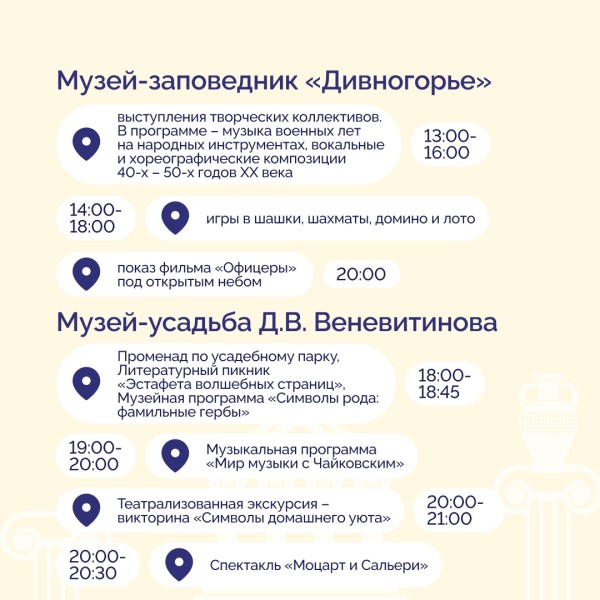 Музей-заповедник «Дивногорье»

выступления творческих коллективов. В программе – музыка военных лет на народных инструментах, вокальные и хореографические композиции 40-х – 50-х годов XX века

13:00-16:00

14:00-18:00

игры в шашки, шахматы, домино и лото

показ фильма «Офицеры» под открытым небом

20:00

Музей-усадьба Д.В. Веневитинова

Променад по усадебному парку, Литературный пикник «Эстафета волшебных страниц», Музейная программа «Символы рода: фамильные гербы»

18:00-18:45

19:00-20:00

Музыкальная программа «Мир музыки с Чайковским»

Театрализованная экскурсия – викторина «Символы домашнего уюта»

20:00-21:00

20:00-20:30

Спектакль «Моцарт и Сальери»